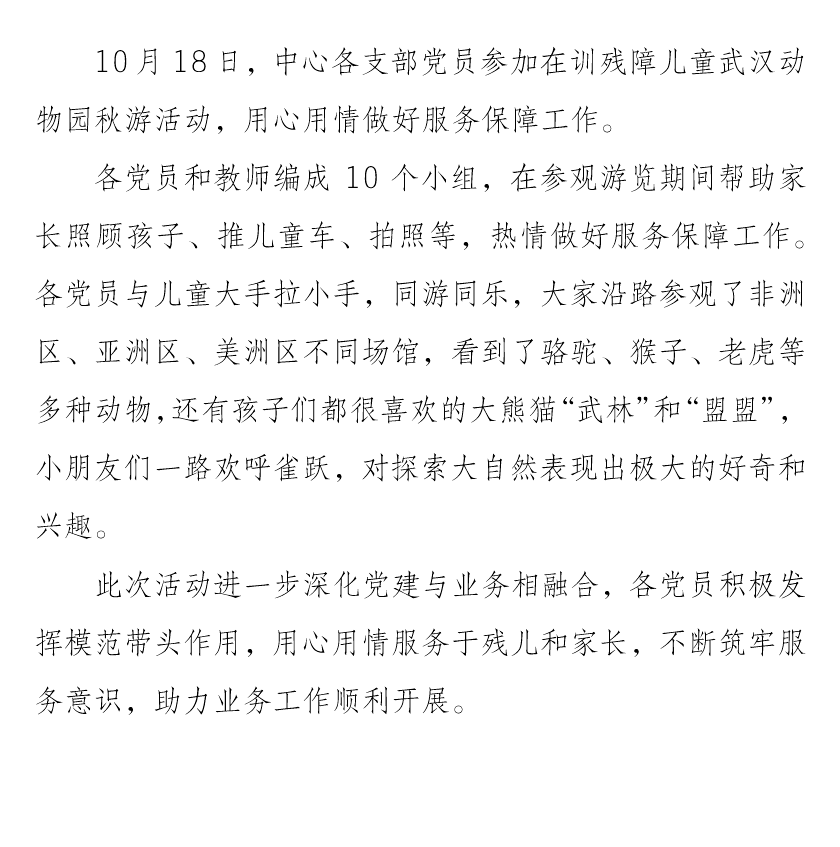 10月18日，中心各支部党员参加在训残障儿童武汉动物园秋游活动，用心用情做好服务保障工作。

各党员和教师编成10个小组，在参观游览期间帮助家长照顾孩子、推儿童车、拍照等，热情做好服务保障工作。各党员与儿童大手拉小手，同游同乐，大家沿路参观了非洲区、亚洲区、美洲区不同场馆，看到了骆驼、猴子、老虎等多种动物，还有孩子们都很喜欢的大熊猫“武林”和“盟盟”，小朋友们一路欢呼雀跃，对探索大自然表现出极大的好奇和兴趣。

此次活动进一步深化党建与业务相融合，各党员积极发挥模范带头作用，用心用情服务于残儿和家长，不断筑牢服务意识，助力业务工作顺利开展。